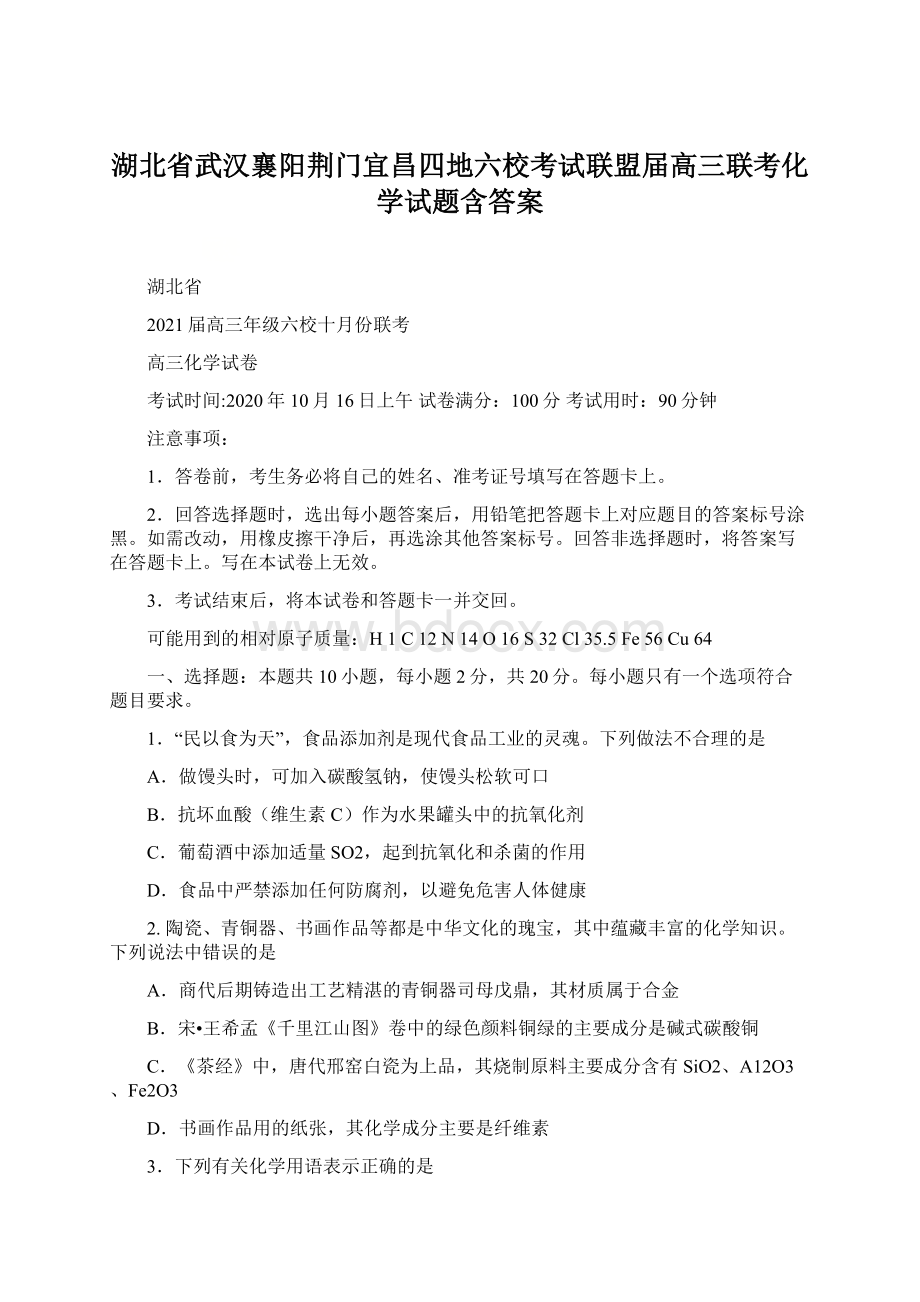 湖北省武汉襄阳荆门宜昌四地六校考试联盟届高三联考化学试题含答案

湖北省

2021届高三年级六校十月份联考

高三化学试卷

考试时间:2020年10月16日上午 试卷满分：100分 考试用时：90分钟

注意事项：

1．答卷前，考生务必将自己的姓名、准考证号填写在答题卡上。

2．回答选择题时，选出每小题答案后，用铅笔把答题卡上对应题目的答案标号涂黑。如需改动，用橡皮擦干净后，再选涂其他答案标号。回答非选择题时，将答案写在答题卡上。写在本试卷上无效。

3．考试结束后，将本试卷和答题卡一并交回。

可能用到的相对原子质量：H 1 C 12 N 14 O 16 S 32 Cl 35.5 Fe 56 Cu 64

一、选择题：本题共10小题，每小题2分，共20分。每小题只有一个选项符合题目要求。

1．“民以食为天”，食品添加剂是现代食品工业的灵魂。下列做法不合理的是

A．做馒头时，可加入碳酸氢钠，使馒头松软可口

B．抗坏血酸（维生素C）作为水果罐头中的抗氧化剂

C．葡萄酒中添加适量SO2，起到抗氧化和杀菌的作用

D．食品中严禁添加任何防腐剂，以避免危害人体健康

2. 陶瓷、青铜器、书画作品等都是中华文化的瑰宝，其中蕴藏丰富的化学知识。下列说法中错误的是

A．商代后期铸造出工艺精湛的青铜器司母戊鼎，其材质属于合金

B．宋•王希孟《千里江山图》卷中的绿色颜料铜绿的主要成分是碱式碳酸铜

C．《茶经》中，唐代邢窑白瓷为上品，其烧制原料主要成分含有SiO2、A12O3、Fe2O3

D．书画作品用的纸张，其化学成分主要是纤维素

3．下列有关化学用语表示正确的是